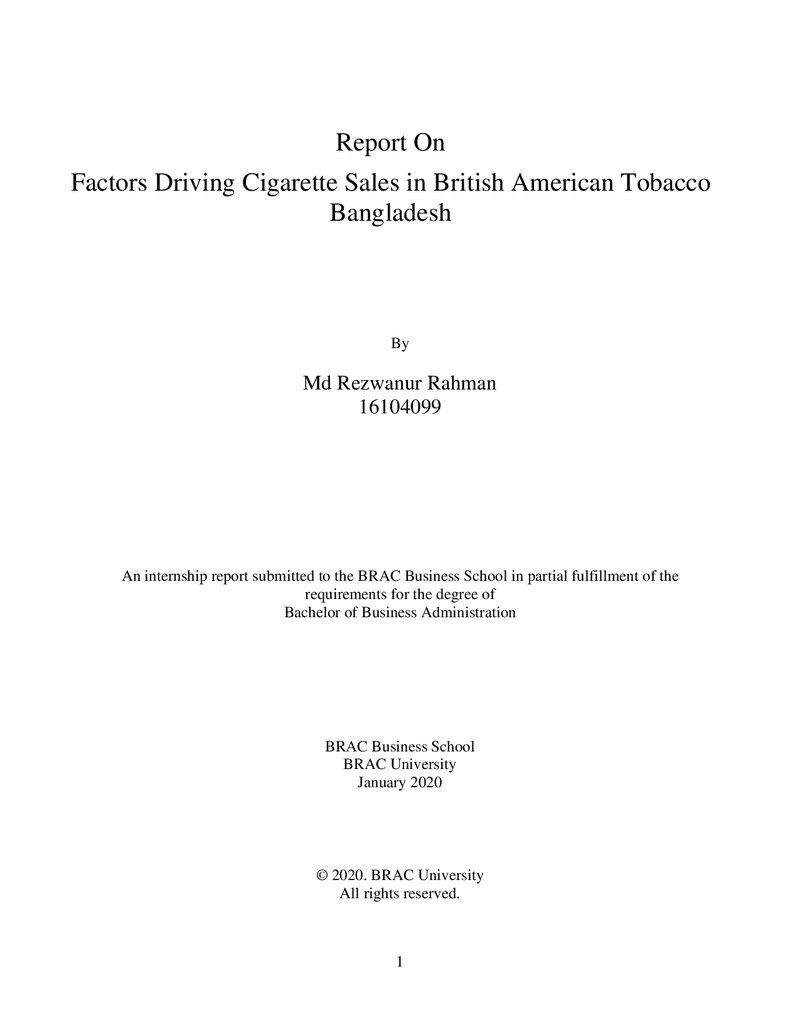 Report On
Factors Driving Cigarette Sales in British American Tobacco Bangladesh

By

Md Rezwanur Rahman
16104099

An internship report submitted to the BRAC Business School in partial fulfillment of the requirements for the degree of Bachelor of Business Administration

BRAC Business School
BRAC University
January 2020

© 2020. BRAC University
All rights reserved.

1